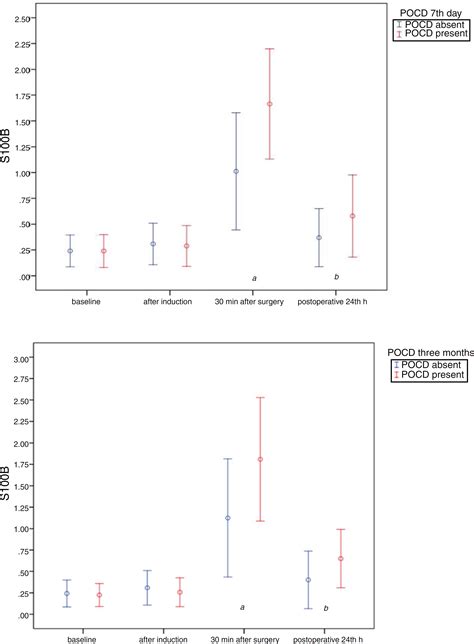 POCD 7th day
POCD absent
POCD present

S100B

2.50
2.25
2.00
1.75
1.50
1.25
1.00
.75
.50
.25
.00

a
b

baseline
after induction
30 min after surgery
postoperative 24th h

POCD three months
POCD absent
POCD present

S100B

3.00
2.75
2.50
2.25
2.00
1.75
1.50
1.25
1.00
.75
.50
.25
.00

a
b

baseline
after induction
30 min after surgery
postoperative 24th h